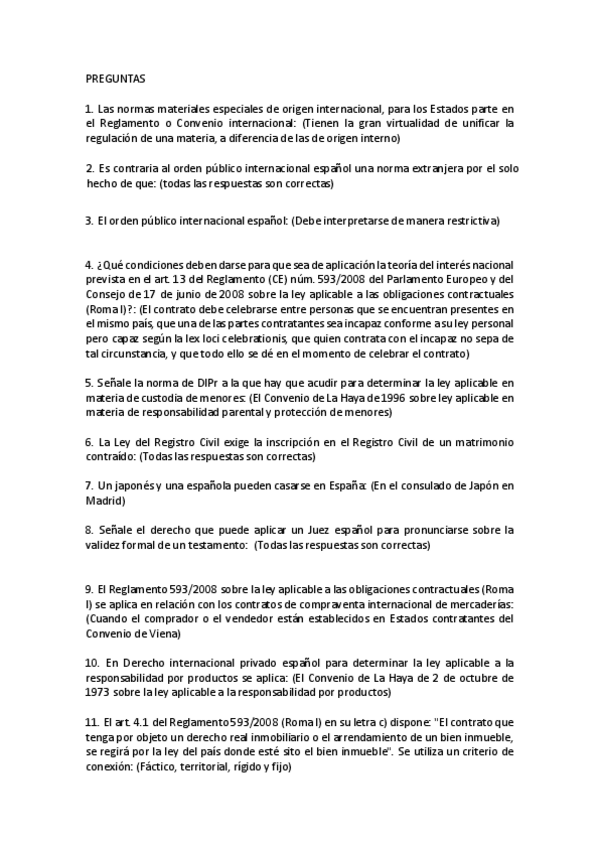 PREGUNTAS

1. Las normas materiales especiales de origen internacional, para los Estados parte en el Reglamento o Convenio internacional: (Tienen la gran virtualidad de unificar la regulación de una materia, a diferencia de las de origen interno)

2. Es contraria al orden público internacional español una norma extranjera por el solo hecho de que: (todas las respuestas son correctas)

3. El orden público internacional español: (Debe interpretarse de manera restrictiva)

4. ¿Qué condiciones deben darse para que sea de aplicación la teoría del interés nacional prevista en el art. 13 del Reglamento (CE) núm. 593/2008 del Parlamento Europeo y del Consejo de 17 de junio de 2008 sobre la ley aplicable a las obligaciones contractuales (Roma I)?: (El contrato debe celebrarse entre personas que se encuentran presentes en el mismo país, que una de las partes contratantes sea incapaz conforme a su ley personal pero capaz según la lex loci celebrationis, que quien contrata con el incapaz no sepa de tal circunstancia, y que todo ello se dé en el momento de celebrar el contrato)

5. Señale la norma de DIPr a la que hay que acudir para determinar la ley aplicable en materia de custodia de menores: (El Convenio de La Haya de 1996 sobre ley aplicable en materia de responsabilidad parental y protección de menores)

6. La Ley del Registro Civil exige la inscripción en el Registro Civil de un matrimonio contraído: (Todas las respuestas son correctas)

7. Un japonés y una española pueden casarse en España: (En el consulado de Japón en Madrid)

8. Señale el derecho que puede aplicar un Juez español para pronunciarse sobre la validez formal de un testamento: (Todas las respuestas son correctas)

9. El Reglamento 593/2008 sobre la ley aplicable a las obligaciones contractuales (Roma I) se aplica en relación con los contratos de compraventa internacional de mercaderías: (Cuando el comprador o el vendedor están establecidos en Estados contratantes del Convenio de Viena)

10. En Derecho internacional privado español para determinar la ley aplicable a la responsabilidad por productos se aplica: (El Convenio de La Haya de 2 de octubre de 1973 sobre la ley aplicable a la responsabilidad por productos)

11. El art. 4.1 del Reglamento 593/2008 (Roma I) en su letra c) dispone: "El contrato que tenga por objeto un derecho real inmobiliario o el arrendamiento de un bien inmueble, se regirá por la ley del país donde esté sito el bien inmueble". Se utiliza un criterio de conexión: (Fáctico, territorial, rígido y fijo)